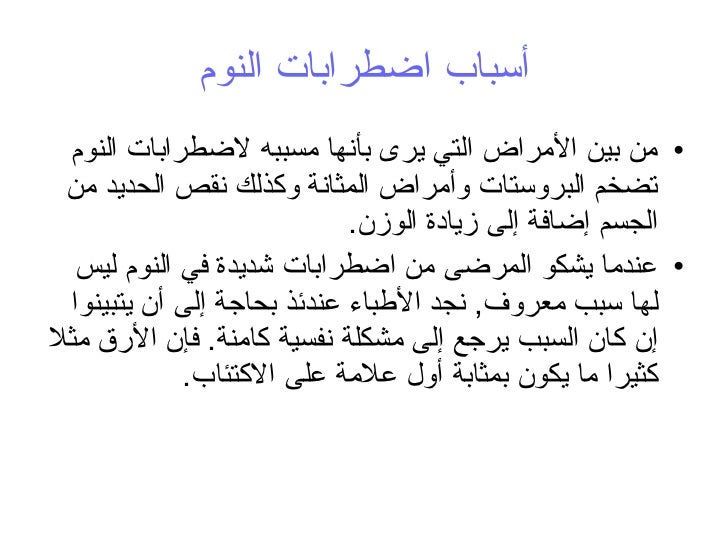 أسباب اضطرابات النوم

• من بين الأمراض التي يرى بأنها مسببه لاضطرابات النوم تضخم البروستات وأمراض المثانة وكذلك نقص الحديد من الجسم إضافة إلى زيادة الوزن.

• عندما يشكو المرضى من اضطرابات شديدة في النوم ليس لها سبب معروف, نجد الأطباء عندئذ بحاجة إلى أن يتبينوا إن كان السبب يرجع إلى مشكلة نفسية كامنة. فإن الأرق مثلا كثيرا ما يكون بمثابة أول علامة على الاكتئاب.